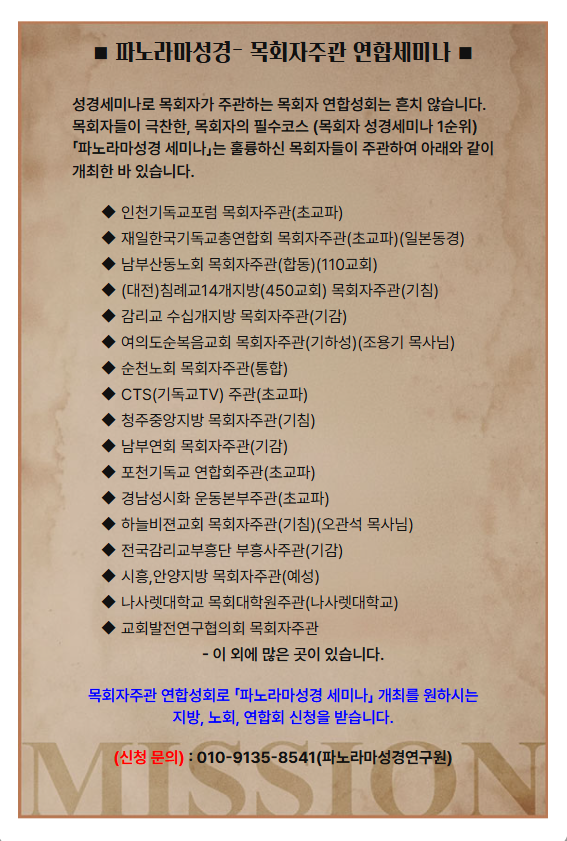 ■ 파노라마성경- 목회자주관 연합세미나 ■

성경세미나로 목회자가 주관하는 목회자 연합성회는 흔치 않습니다. 목회자들이 극찬한, 목회자의 필수코스 (목회자 성경세미나 1순위) 「파노라마성경 세미나」는 훌륭하신 목회자들이 주관하여 아래와 같이 개최한 바 있습니다.

◆ 인천기독교포럼 목회자주관(초교파)
◆ 재일한국기독교총연합회 목회자주관(초교파)(일본동경)
◆ 남부산동노회 목회자주관(합동)(110교회)
◆ (대전)침례교14개지방(450교회) 목회자주관(기침)
◆ 감리교 수십개지방 목회자주관(기감)
◆ 여의도순복음교회 목회자주관(기하성)(조용기 목사님)
◆ 순천노회 목회자주관(통합)
◆ CTS(기독교TV) 주관(초교파)
◆ 청주중앙지방 목회자주관(기침)
◆ 남부연회 목회자주관(기감)
◆ 포천기독교 연합회주관(초교파)
◆ 경남성시화 운동본부주관(초교파)
◆ 하늘비젼교회 목회자주관(기침)(오관석 목사님)
◆ 전국감리교부흥단 부흥사주관(기감)
◆ 시흥,안양지방 목회자주관(예성)
◆ 나사렛대학교 목회대학원주관(나사렛대학교)
◆ 교회발전연구협의회 목회자주관
- 이 외에 많은 곳이 있습니다.

목회자주관 연합성회로 「파노라마성경 세미나」 개최를 원하시는 지방, 노회, 연합회 신청을 받습니다.

(신청 문의) : 010-9135-8541(파노라마성경연구원)

MISSION